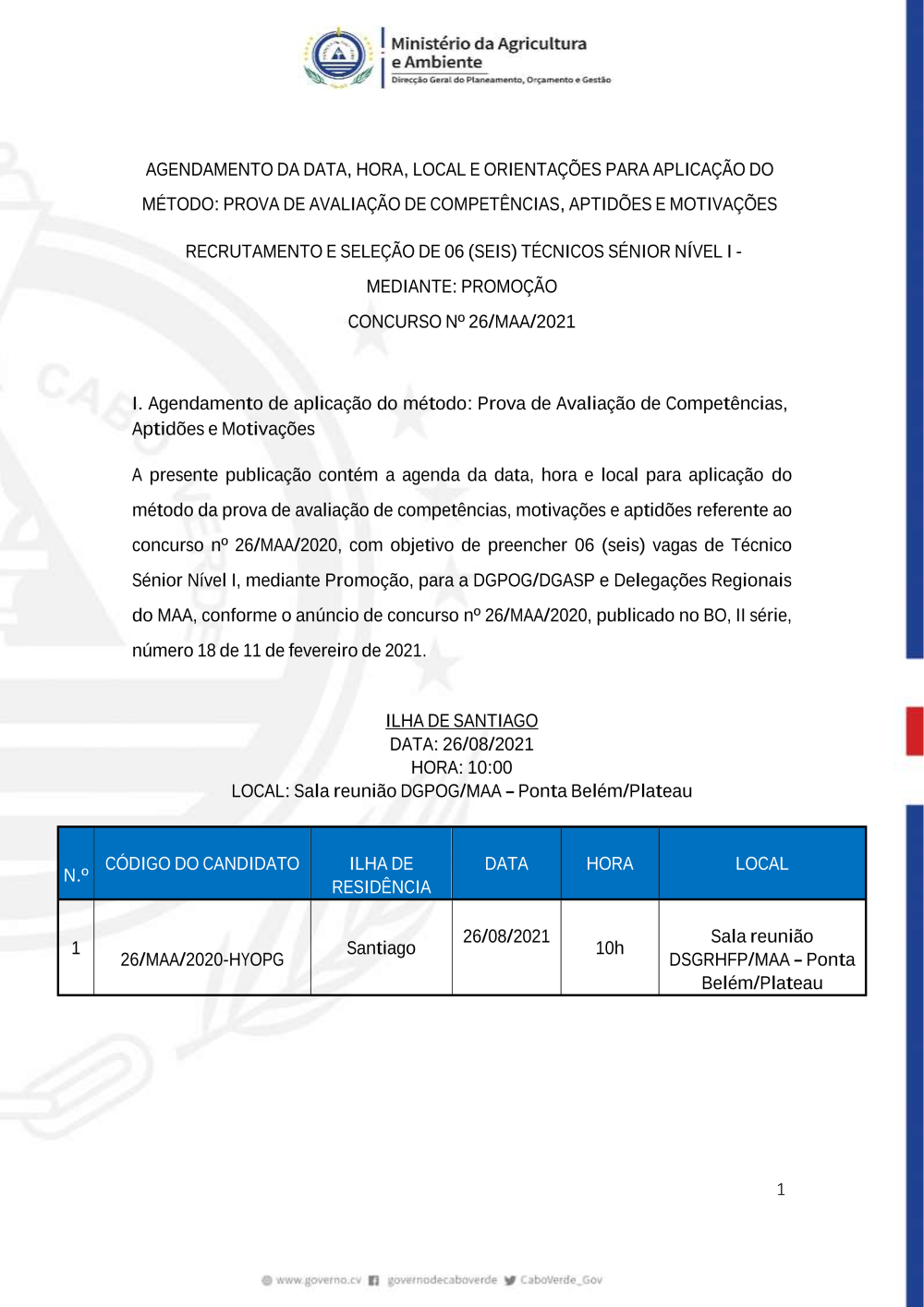 Ministério da Agricultura e Ambiente
Direcção Geral do Planeamento, Orçamento e Gestão

AGENDAMENTO DA DATA, HORA, LOCAL E ORIENTAÇÕES PARA APLICAÇÃO DO MÉTODO: PROVA DE AVALIAÇÃO DE COMPETÊNCIAS, APTIDÕES E MOTIVAÇÕES

RECRUTAMENTO E SELEÇÃO DE 06 (SEIS) TÉCNICOS SÉNIOR NÍVEL I - MEDIANTE: PROMOÇÃO
CONCURSO Nº 26/MAA/2021

I. Agendamento de aplicação do método: Prova de Avaliação de Competências, Aptidões e Motivações

A presente publicação contém a agenda da data, hora e local para aplicação do método da prova de avaliação de competências, motivações e aptidões referente ao concurso nº 26/MAA/2020, com objetivo de preencher 06 (seis) vagas de Técnico Sénior Nível I, mediante Promoção, para a DGPOG/DGASP e Delegações Regionais do MAA, conforme o anúncio de concurso nº 26/MAA/2020, publicado no BO, II série, número 18 de 11 de fevereiro de 2021.

ILHA DE SANTIAGO
DATA: 26/08/2021
HORA: 10:00
LOCAL: Sala reunião DGPOG/MAA – Ponta Belém/Plateau

| N.º | CÓDIGO DO CANDIDATO | ILHA DE RESIDÊNCIA | DATA | HORA | LOCAL |
|---|---|---|---|---|---|
| 1 | 26/MAA/2020-HYOPG | Santiago | 26/08/2021 | 10h | Sala reunião DSGRHFP/MAA – Ponta Belém/Plateau |

1

www.governo.cv governodecaboverde CaboVerde_Gov